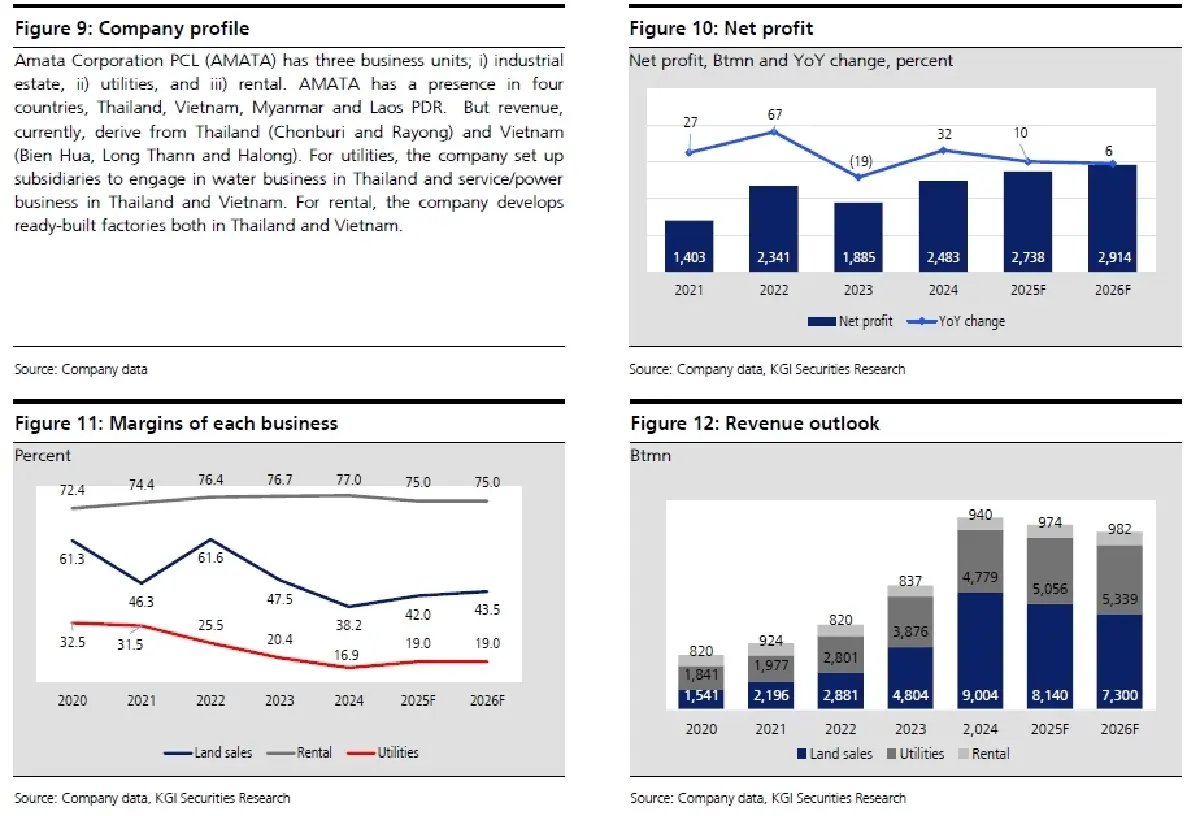 Figure 9: Company profile

Amata Corporation PCL (AMATA) has three business units; i) industrial estate, ii) utilities, and iii) rental. AMATA has a presence in four countries, Thailand, Vietnam, Myanmar and Laos PDR. But revenue, currently, derive from Thailand (Chonburi and Rayong) and Vietnam (Bien Hua, Long Thann and Halong). For utilities, the company set up subsidiaries to engage in water business in Thailand and service/power business in Thailand and Vietnam. For rental, the company develops ready-built factories both in Thailand and Vietnam.

Source: Company data

Figure 10: Net profit

Net profit, Btmn and YoY change, percent

27 67 (19) 32 10 6

1,403 2,341 1,885 2,483 2,738 2,914

2021 2022 2023 2024 2025F 2026F

Net profit YoY change

Source: Company data, KGI Securities Research

Figure 11: Margins of each business

Percent

72.4 74.4 76.4 76.7 77.0 75.0 75.0

61.3 46.3 61.6 47.5 38.2 42.0 43.5

32.5 31.5 25.5 20.4 16.9 19.0 19.0

2020 2021 2022 2023 2024 2025F 2026F

Land sales Rental Utilities

Source: Company data, KGI Securities Research

Figure 12: Revenue outlook

Btmn

820 924 820 837 940 974 982

1,841 1,977 2,801 3,876 4,779 5,056 5,339

1,541 2,196 2,881 4,804 9,004 8,140 7,300

2020 2021 2022 2023 2,024 2025F 2026F

Land sales Utilities Rental

Source: Company data, KGI Securities Research